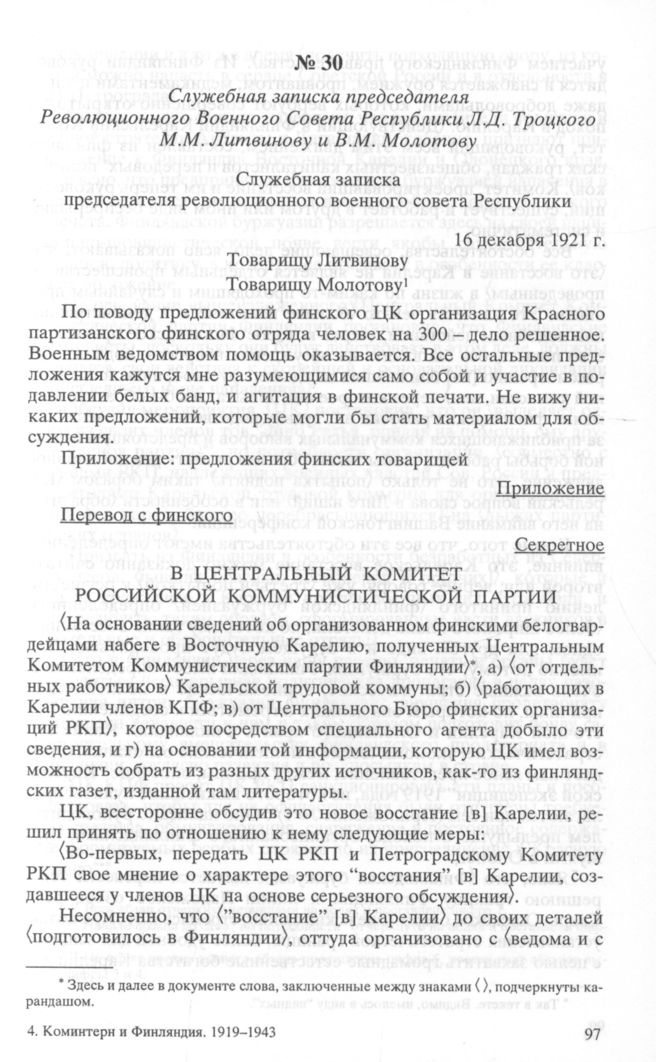 № 30

Служебная записка председателя Революционного Военного Совета Республики Л.Д. Троцкого М.М. Литвинову и В.М. Молотову

Служебная записка
председателя революционного военного совета Республики

16 декабря 1921 г.

Товарищу Литвинову
Товарищу Молотову$^1$

По поводу предложений финского ЦК организация Красного партизанского финского отряда человек на 300 – дело решенное. Военным ведомством помощь оказывается. Все остальные предложения кажутся мне разумеющимися само собой и участие в подавлении белых банд, и агитация в финской печати. Не вижу никаких предложений, которые могли бы стать материалом для обсуждения.

Приложение: предложения финских товарищей

Приложение

Перевод с финского

Секретное

В ЦЕНТРАЛЬНЫЙ КОМИТЕТ
РОССИЙСКОЙ КОММУНИСТИЧЕСКОЙ ПАРТИИ

⟨На основании сведений об организованном финскими белогвардейцами набеге в Восточную Карелию, полученных Центральным Комитетом Коммунистическим партии Финляндии⟩*, а) ⟨от отдельных работников⟩ Карельской трудовой коммуны; б) ⟨работающих в Карелии членов КПФ; в) от Центрального Бюро финских организаций РКП⟩, которое посредством специального агента добыло эти сведения, и г) на основании той информации, которую ЦК имел возможность собрать из разных других источников, как-то из финляндских газет, изданной там литературы.

ЦК, всесторонне обсудив это новое восстание [в] Карелии, решил принять по отношению к нему следующие меры:

⟨Во-первых, передать ЦК РКП и Петроградскому Комитету РКП свое мнение о характере этого "восстания" [в] Карелии, создавшееся у членов ЦК на основе серьезного обсуждения⟩.

Несомненно, что ⟨"восстание" [в] Карелии⟩ до своих деталей ⟨подготовилось в Финляндии⟩, оттуда организовано с ⟨ведома и с

* Здесь и далее в документе слова, заключенные между знаками ⟨ ⟩, подчеркнуты карандашом.

4. Коминтерн и Финляндия. 1919–1943

97